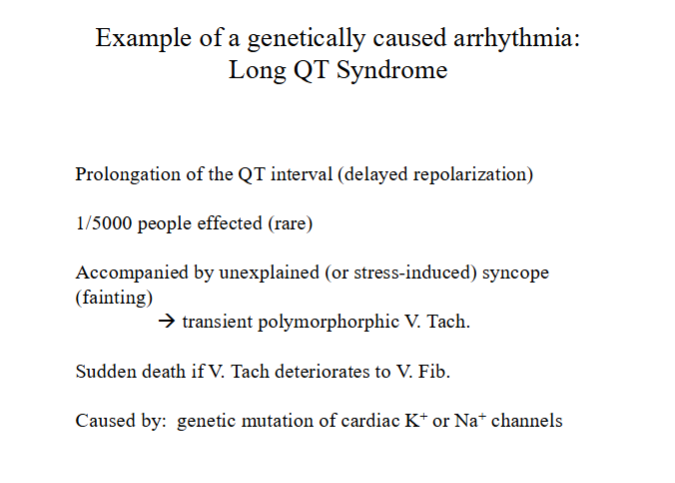 Example of a genetically caused arrhythmia:
Long QT Syndrome

Prolongation of the QT interval (delayed repolarization)

1/5000 people effected (rare)

Accompanied by unexplained (or stress-induced) syncope (fainting)
→ transient polymorphorphic V. Tach.

Sudden death if V. Tach deteriorates to V. Fib.

Caused by: genetic mutation of cardiac $K^+$ or $Na^+$ channels